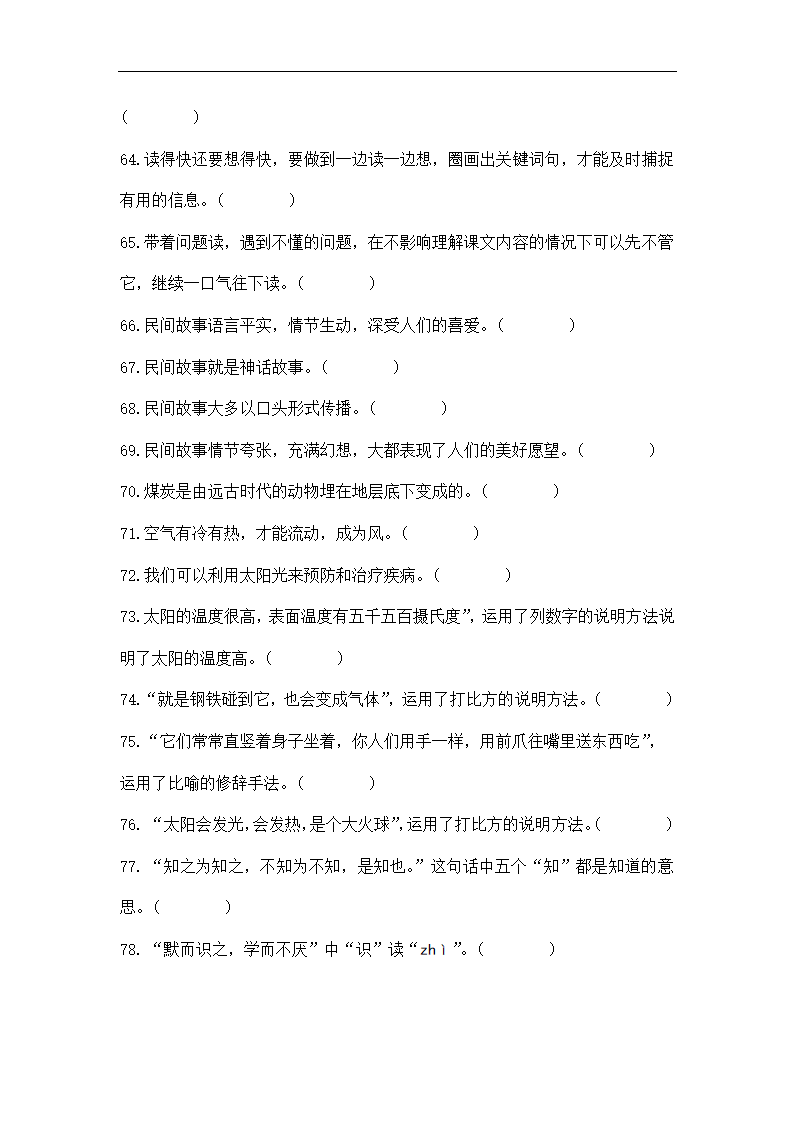 (　　　　)

64.读得快还要想得快，要做到一边读一边想，圈画出关键词句，才能及时捕捉有用的信息。(　　　　)

65.带着问题读，遇到不懂的问题，在不影响理解课文内容的情况下可以先不管它，继续一口气往下读。(　　　　)

66.民间故事语言平实，情节生动，深受人们的喜爱。(　　　　)

67.民间故事就是神话故事。(　　　　)

68.民间故事大多以口头形式传播。(　　　　)

69.民间故事情节夸张，充满幻想，大都表现了人们的美好愿望。(　　　　)

70.煤炭是由远古时代的动物埋在地层底下变成的。(　　　　)

71.空气有冷有热，才能流动，成为风。(　　　　)

72.我们可以利用太阳光来预防和治疗疾病。(　　　　)

73.太阳的温度很高，表面温度有五千五百摄氏度”，运用了列数字的说明方法说明了太阳的温度高。(　　　　)

74.“就是钢铁碰到它，也会变成气体”，运用了打比方的说明方法。(　　　　)

75.“它们常常直竖着身子坐着，你人们用手一样，用前爪往嘴里送东西吃”，运用了比喻的修辞手法。(　　　　)

76. “太阳会发光,会发热,是个大火球”,运用了打比方的说明方法。(　　　　)

77. “知之为知之，不知为不知，是知也。”这句话中五个“知”都是知道的意思。(　　　　)

78. “默而识之，学而不厌”中“识”读“zhì”。(　　　　)